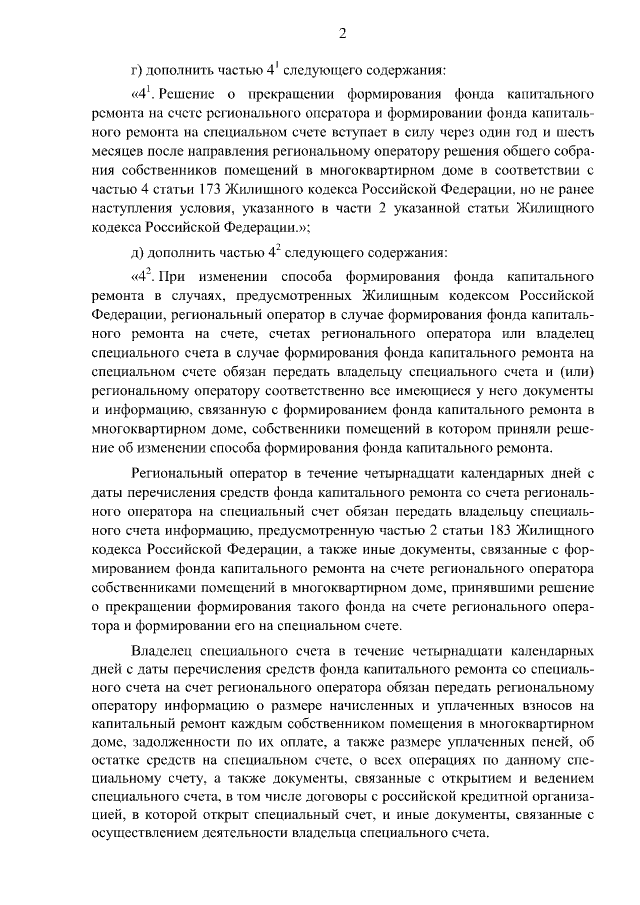 2

г) дополнить частью $4^1$ следующего содержания:

«$4^1$. Решение о прекращении формирования фонда капитального ремонта на счете регионального оператора и формировании фонда капитального ремонта на специальном счете вступает в силу через один год и шесть месяцев после направления региональному оператору решения общего собрания собственников помещений в многоквартирном доме в соответствии с частью 4 статьи 173 Жилищного кодекса Российской Федерации, но не ранее наступления условия, указанного в части 2 указанной статьи Жилищного кодекса Российской Федерации.»;

д) дополнить частью $4^2$ следующего содержания:

«$4^2$. При изменении способа формирования фонда капитального ремонта в случаях, предусмотренных Жилищным кодексом Российской Федерации, региональный оператор в случае формирования фонда капитального ремонта на счете, счетах регионального оператора или владелец специального счета в случае формирования фонда капитального ремонта на специальном счете обязан передать владельцу специального счета и (или) региональному оператору соответственно все имеющиеся у него документы и информацию, связанную с формированием фонда капитального ремонта в многоквартирном доме, собственники помещений в котором приняли решение об изменении способа формирования фонда капитального ремонта.

Региональный оператор в течение четырнадцати календарных дней с даты перечисления средств фонда капитального ремонта со счета регионального оператора на специальный счет обязан передать владельцу специального счета информацию, предусмотренную частью 2 статьи 183 Жилищного кодекса Российской Федерации, а также иные документы, связанные с формированием фонда капитального ремонта на счете регионального оператора собственниками помещений в многоквартирном доме, принявшими решение о прекращении формирования такого фонда на счете регионального оператора и формировании его на специальном счете.

Владелец специального счета в течение четырнадцати календарных дней с даты перечисления средств фонда капитального ремонта со специального счета на счет регионального оператора обязан передать региональному оператору информацию о размере начисленных и уплаченных взносов на капитальный ремонт каждым собственником помещения в многоквартирном доме, задолженности по их оплате, а также размере уплаченных пеней, об остатке средств на специальном счете, о всех операциях по данному специальному счету, а также документы, связанные с открытием и ведением специального счета, в том числе договоры с российской кредитной организацией, в которой открыт специальный счет, и иные документы, связанные с осуществлением деятельности владельца специального счета.